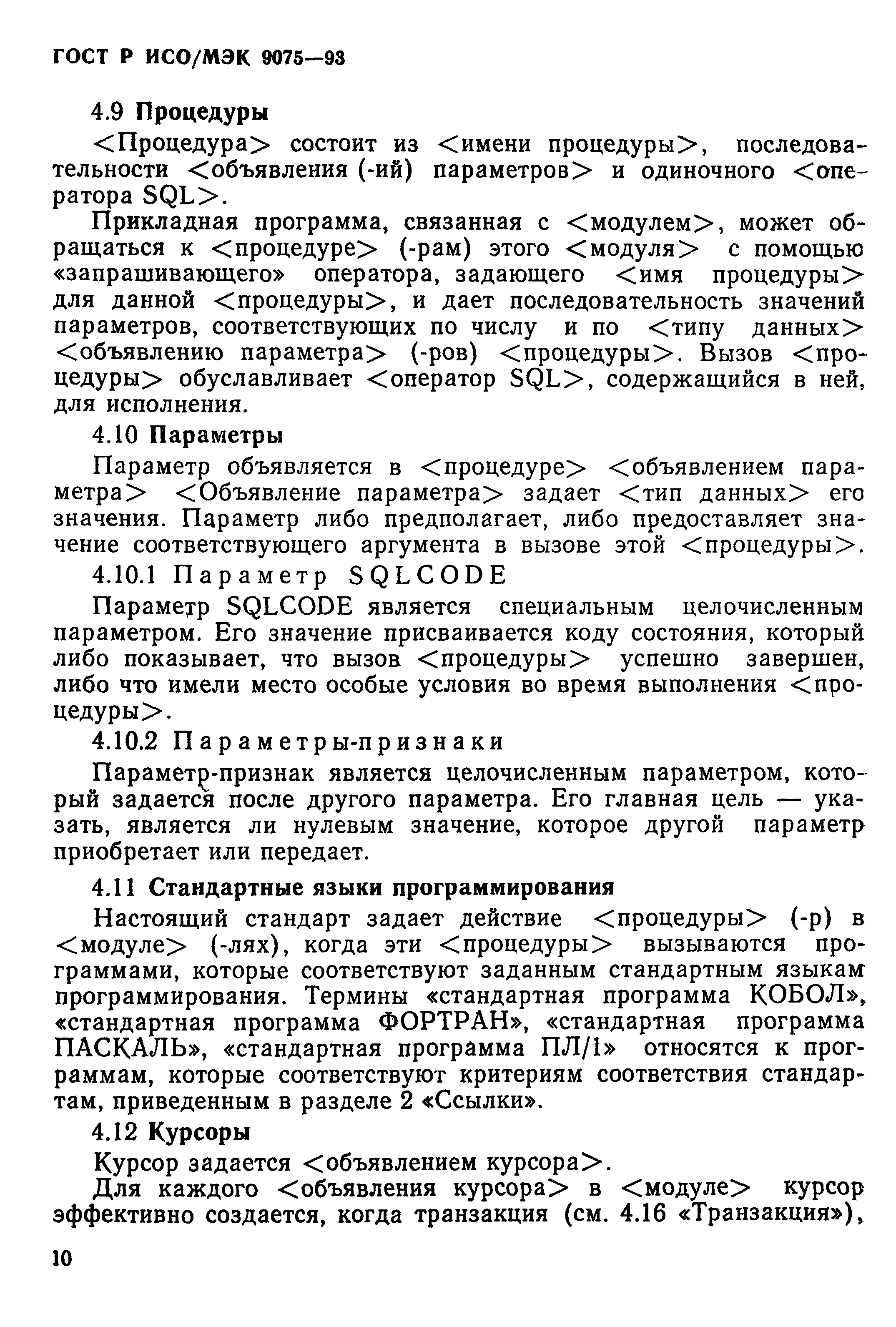 ГОСТ Р ИСО/МЭК 9075—93

4.9 Процедуры

<Процедура> состоит из <имени процедуры>, последовательности <объявления (-ий) параметров> и одиночного <оператора SQL>.

Прикладная программа, связанная с <модулем>, может обращаться к <процедуре> (-рам) этого <модуля> с помощью «запрашивающего» оператора, задающего <имя процедуры> для данной <процедуры>, и дает последовательность значений параметров, соответствующих по числу и по <типу данных> <объявлению параметра> (-ров) <процедуры>. Вызов <процедуры> обуславливает <оператор SQL>, содержащийся в ней, для исполнения.

4.10 Параметры

Параметр объявляется в <процедуре> <объявлением параметра> <Объявление параметра> задает <тип данных> его значения. Параметр либо предполагает, либо предоставляет значение соответствующего аргумента в вызове этой <процедуры>.

4.10.1 Параметр SQLCODE

Параметр SQLCODE является специальным целочисленным параметром. Его значение присваивается коду состояния, который либо показывает, что вызов <процедуры> успешно завершен, либо что имели место особые условия во время выполнения <процедуры>.

4.10.2 Параметры-признаки

Параметр-признак является целочисленным параметром, который задается после другого параметра. Его главная цель — указать, является ли нулевым значение, которое другой параметр приобретает или передает.

4.11 Стандартные языки программирования

Настоящий стандарт задает действие <процедуры> (-р) в <модуле> (-лях), когда эти <процедуры> вызываются программами, которые соответствуют заданным стандартным языкам программирования. Термины «стандартная программа КОБОЛ», «стандартная программа ФОРТРАН», «стандартная программа ПАСКАЛЬ», «стандартная программа ПЛ/1» относятся к программам, которые соответствуют критериям соответствия стандартам, приведенным в разделе 2 «Ссылки».

4.12 Курсоры

Курсор задается <объявлением курсора>.

Для каждого <объявления курсора> в <модуле> курсор эффективно создается, когда транзакция (см. 4.16 «Транзакция»),

10